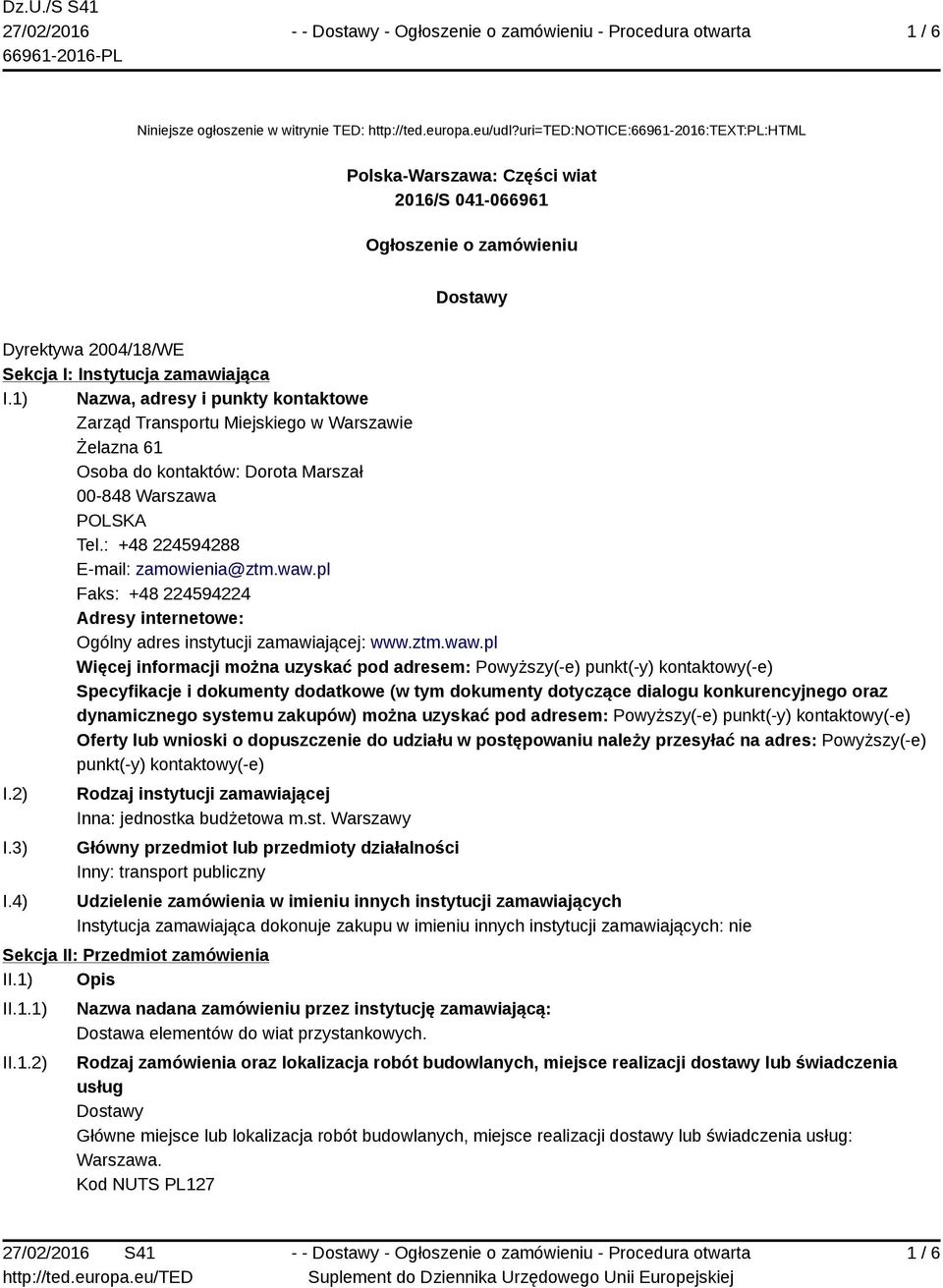 Dz.U./S S41
27/02/2016
66961-2016-PL

- - Dostawy - Ogłoszenie o zamówieniu - Procedura otwarta

1 / 6

Niniejsze ogłoszenie w witrynie TED: http://ted.europa.eu/udl?uri=TED:NOTICE:66961-2016:TEXT:PL:HTML

Polska-Warszawa: Części wiat
2016/S 041-066961

Ogłoszenie o zamówieniu

Dostawy

Dyrektywa 2004/18/WE
Sekcja I: Instytucja zamawiająca
I.1) Nazwa, adresy i punkty kontaktowe
Zarząd Transportu Miejskiego w Warszawie
Żelazna 61
Osoba do kontaktów: Dorota Marszał
00-848 Warszawa
POLSKA
Tel.: +48 224594288
E-mail: zamowienia@ztm.waw.pl
Faks: +48 224594224
Adresy internetowe:
Ogólny adres instytucji zamawiającej: www.ztm.waw.pl
Więcej informacji można uzyskać pod adresem: Powyższy(-e) punkt(-y) kontaktowy(-e)
Specyfikacje i dokumenty dodatkowe (w tym dokumenty dotyczące dialogu konkurencyjnego oraz dynamicznego systemu zakupów) można uzyskać pod adresem: Powyższy(-e) punkt(-y) kontaktowy(-e)
Oferty lub wnioski o dopuszczenie do udziału w postępowaniu należy przesyłać na adres: Powyższy(-e) punkt(-y) kontaktowy(-e)
I.2) Rodzaj instytucji zamawiającej
Inna: jednostka budżetowa m.st. Warszawy
I.3) Główny przedmiot lub przedmioty działalności
Inny: transport publiczny
I.4) Udzielenie zamówienia w imieniu innych instytucji zamawiających
Instytucja zamawiająca dokonuje zakupu w imieniu innych instytucji zamawiających: nie
Sekcja II: Przedmiot zamówienia
II.1) Opis
II.1.1) Nazwa nadana zamówieniu przez instytucję zamawiającą:
Dostawa elementów do wiat przystankowych.
II.1.2) Rodzaj zamówienia oraz lokalizacja robót budowlanych, miejsce realizacji dostawy lub świadczenia usług
Dostawy
Główne miejsce lub lokalizacja robót budowlanych, miejsce realizacji dostawy lub świadczenia usług: Warszawa.
Kod NUTS PL127

27/02/2016 S41
http://ted.europa.eu/TED

- - Dostawy - Ogłoszenie o zamówieniu - Procedura otwarta
Suplement do Dziennika Urzędowego Unii Europejskiej

1 / 6